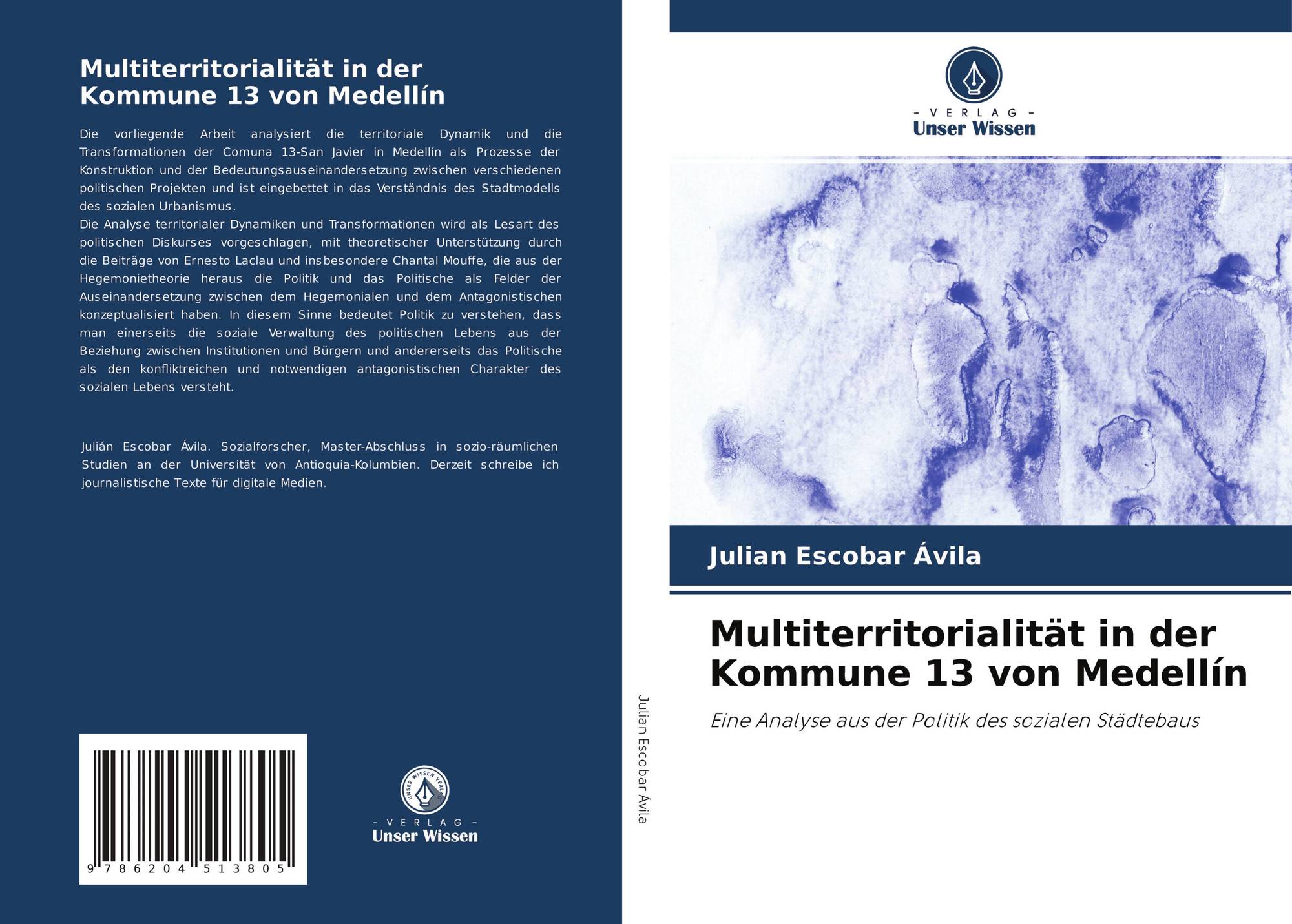 Multiterritorialität in der Kommune 13 von Medellín

Die vorliegende Arbeit analysiert die territoriale Dynamik und die Transformationen der Comuna 13-San Javier in Medellín als Prozesse der Konstruktion und der Bedeutungsauseinandersetzung zwischen verschiedenen politischen Projekten und ist eingebettet in das Verständnis des Stadtmodells des sozialen Urbanismus.

Die Analyse territorialer Dynamiken und Transformationen wird als Lesart des politischen Diskurses vorgeschlagen, mit theoretischer Unterstützung durch die Beiträge von Ernesto Laclau und insbesondere Chantal Mouffe, die aus der Hegemonietheorie heraus die Politik und das Politische als Felder der Auseinandersetzung zwischen dem Hegemonialen und dem Antagonistischen konzeptualisiert haben. In diesem Sinne bedeutet Politik zu verstehen, dass man einerseits die soziale Verwaltung des politischen Lebens aus der Beziehung zwischen Institutionen und Bürgern und andererseits das Politische als den konfliktreichen und notwendigen antagonistischen Charakter des sozialen Lebens versteht.

Julián Escobar Ávila. Sozialforscher, Master-Abschluss in sozio-räumlichen Studien an der Universität von Antioquia-Kolumbien. Derzeit schreibe ich journalistische Texte für digitale Medien.

9 786204 513805

- VERLAG -
Unser Wissen

Julian Escobar Ávila

- VERLAG -
Unser Wissen

Julian Escobar Ávila

Multiterritorialität in der Kommune 13 von Medellín

Eine Analyse aus der Politik des sozialen Städtebaus